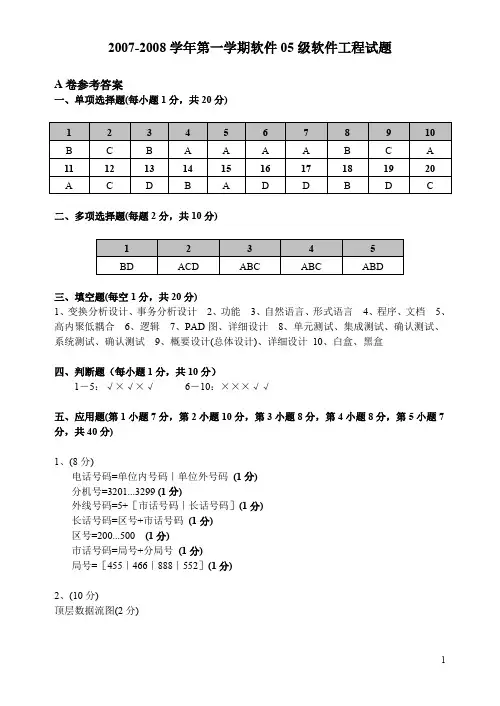 2007-2008 学年第一学期软件 05 级软件工程试题

A 卷参考答案
一、单项选择题(每小题 1 分，共 20 分)

| 1 | 2 | 3 | 4 | 5 | 6 | 7 | 8 | 9 | 10 |
|---|---|---|---|---|---|---|---|---|---|
| B | C | B | A | A | A | A | B | C | A |
| 11 | 12 | 13 | 14 | 15 | 16 | 17 | 18 | 19 | 20 |
| A | C | D | B | A | D | D | B | D | C |

二、多项选择题(每题 2 分，共 10 分)

| 1 | 2 | 3 | 4 | 5 |
|---|---|---|---|---|
| BD | ACD | ABC | ABC | ABD |

三、填空题(每空 1 分，共 20 分)
1、变换分析设计、事务分析设计 2、功能 3、自然语言、形式语言 4、程序、文档 5、高内聚低耦合 6、逻辑 7、PAD 图、详细设计 8、单元测试、集成测试、确认测试、系统测试、确认测试 9、概要设计(总体设计)、详细设计 10、白盒、黑盒

四、判断题（每小题 1 分，共 10 分）
1－5：√×√×√ 6－10：×××√√

五、应用题(第 1 小题 7 分，第 2 小题 10 分，第 3 小题 8 分，第 4 小题 8 分，第 5 小题 7 分，共 40 分)

1、(8 分)
电话号码=单位内号码｜单位外号码 (1 分)
分机号=3201...3299 (1 分)
外线号码=5+［市话号码｜长话号码］(1 分)
长话号码=区号+市话号码 (1 分)
区号=200...500 (1 分)
市话号码=局号+分局号 (1 分)
局号=［455｜466｜888｜552］(1 分)

2、(10 分)
顶层数据流图(2 分)

1